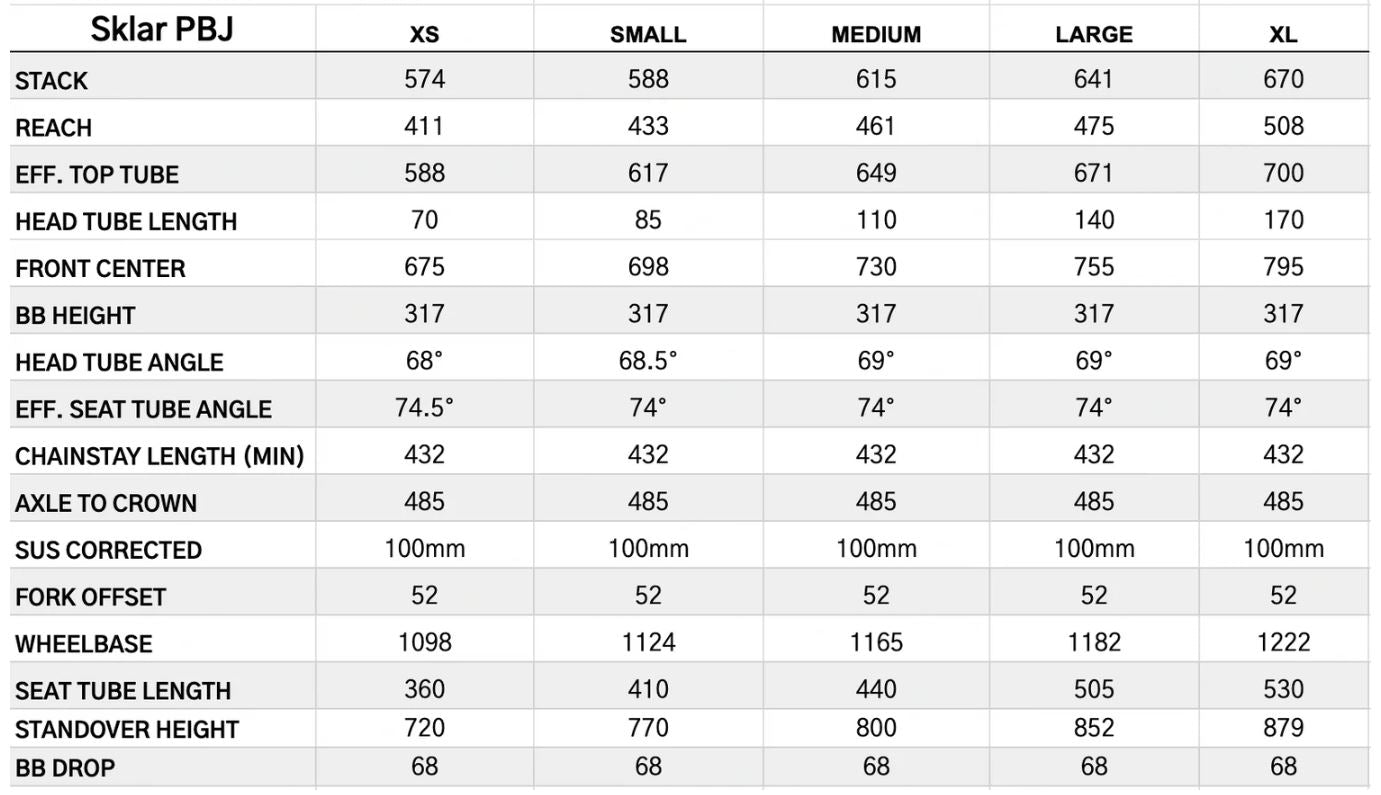 | Sklar PBJ | XS | SMALL | MEDIUM | LARGE | XL |
|---|---|---|---|---|---|
| STACK | 574 | 588 | 615 | 641 | 670 |
| REACH | 411 | 433 | 461 | 475 | 508 |
| EFF. TOP TUBE | 588 | 617 | 649 | 671 | 700 |
| HEAD TUBE LENGTH | 70 | 85 | 110 | 140 | 170 |
| FRONT CENTER | 675 | 698 | 730 | 755 | 795 |
| BB HEIGHT | 317 | 317 | 317 | 317 | 317 |
| HEAD TUBE ANGLE | 68° | 68.5° | 69° | 69° | 69° |
| EFF. SEAT TUBE ANGLE | 74.5° | 74° | 74° | 74° | 74° |
| CHAINSTAY LENGTH (MIN) | 432 | 432 | 432 | 432 | 432 |
| AXLE TO CROWN | 485 | 485 | 485 | 485 | 485 |
| SUS CORRECTED | 100mm | 100mm | 100mm | 100mm | 100mm |
| FORK OFFSET | 52 | 52 | 52 | 52 | 52 |
| WHEELBASE | 1098 | 1124 | 1165 | 1182 | 1222 |
| SEAT TUBE LENGTH | 360 | 410 | 440 | 505 | 530 |
| STANDOVER HEIGHT | 720 | 770 | 800 | 852 | 879 |
| BB DROP | 68 | 68 | 68 | 68 | 68 |